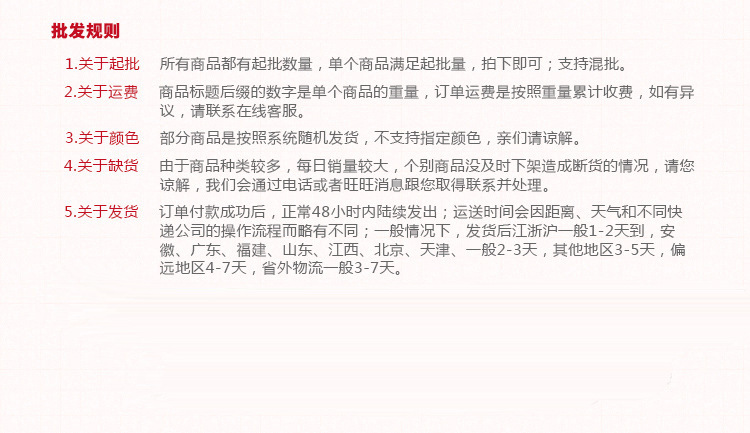 批发规则

1.关于起批　所有商品都有起批数量，单个商品满足起批量，拍下即可；支持混批。

2.关于运费　商品标题后缀的数字是单个商品的重量，订单运费是按照重量累计收费，如有异议，请联系在线客服。

3.关于颜色　部分商品是按照系统随机发货，不支持指定颜色，亲们请谅解。

4.关于缺货　由于商品种类较多，每日销量较大，个别商品没及时下架造成断货的情况，请您谅解，我们会通过电话或者旺旺消息跟您取得联系并处理。

5.关于发货　订单付款成功后，正常48小时内陆续发出；运送时间会因距离、天气和不同快递公司的操作流程而略有不同；一般情况下，发货后江浙沪一般1-2天到，安徽、广东、福建、山东、江西、北京、天津、一般2-3天，其他地区3-5天，偏远地区4-7天，省外物流一般3-7天。